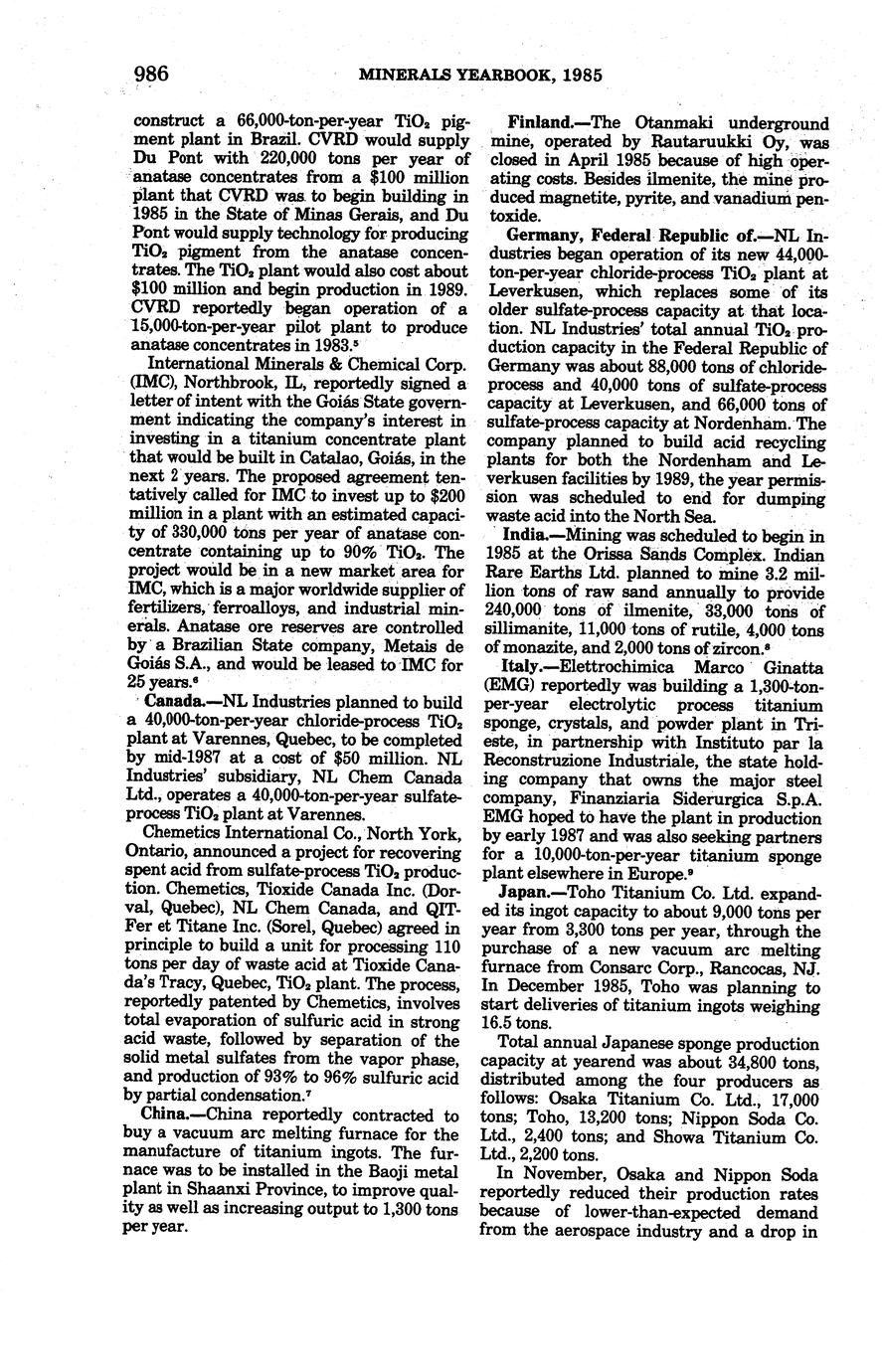 986 MINERALS YEARBOOK, 1985

construct a 66,000-ton-per-year $TiO_2$ pigment plant in Brazil. CVRD would supply Du Pont with 220,000 tons per year of anatase concentrates from a \$100 million plant that CVRD was to begin building in 1985 in the State of Minas Gerais, and Du Pont would supply technology for producing $TiO_2$ pigment from the anatase concentrates. The $TiO_2$ plant would also cost about \$100 million and begin production in 1989. CVRD reportedly began operation of a 15,000-ton-per-year pilot plant to produce anatase concentrates in 1983.$^5$

International Minerals & Chemical Corp. (IMC), Northbrook, IL, reportedly signed a letter of intent with the Goiás State government indicating the company's interest in investing in a titanium concentrate plant that would be built in Catalao, Goiás, in the next 2 years. The proposed agreement tentatively called for IMC to invest up to \$200 million in a plant with an estimated capacity of 330,000 tons per year of anatase concentrate containing up to 90% $TiO_2$. The project would be in a new market area for IMC, which is a major worldwide supplier of fertilizers, ferroalloys, and industrial minerals. Anatase ore reserves are controlled by a Brazilian State company, Metais de Goiás S.A., and would be leased to IMC for 25 years.$^6$

Canada.—NL Industries planned to build a 40,000-ton-per-year chloride-process $TiO_2$ plant at Varennes, Quebec, to be completed by mid-1987 at a cost of \$50 million. NL Industries' subsidiary, NL Chem Canada Ltd., operates a 40,000-ton-per-year sulfate-process $TiO_2$ plant at Varennes.

Chemetics International Co., North York, Ontario, announced a project for recovering spent acid from sulfate-process $TiO_2$ production. Chemetics, Tioxide Canada Inc. (Dorval, Quebec), NL Chem Canada, and QIT-Fer et Titane Inc. (Sorel, Quebec) agreed in principle to build a unit for processing 110 tons per day of waste acid at Tioxide Canada's Tracy, Quebec, $TiO_2$ plant. The process, reportedly patented by Chemetics, involves total evaporation of sulfuric acid in strong acid waste, followed by separation of the solid metal sulfates from the vapor phase, and production of 93% to 96% sulfuric acid by partial condensation.$^7$

China.—China reportedly contracted to buy a vacuum arc melting furnace for the manufacture of titanium ingots. The furnace was to be installed in the Baoji metal plant in Shaanxi Province, to improve quality as well as increasing output to 1,300 tons per year.

Finland.—The Otanmaki underground mine, operated by Rautaruukki Oy, was closed in April 1985 because of high operating costs. Besides ilmenite, the mine produced magnetite, pyrite, and vanadium pentoxide.

Germany, Federal Republic of.—NL Industries began operation of its new 44,000-ton-per-year chloride-process $TiO_2$ plant at Leverkusen, which replaces some of its older sulfate-process capacity at that location. NL Industries' total annual $TiO_2$ production capacity in the Federal Republic of Germany was about 88,000 tons of chloride-process and 40,000 tons of sulfate-process capacity at Leverkusen, and 66,000 tons of sulfate-process capacity at Nordenham. The company planned to build acid recycling plants for both the Nordenham and Leverkusen facilities by 1989, the year permission was scheduled to end for dumping waste acid into the North Sea.

India.—Mining was scheduled to begin in 1985 at the Orissa Sands Complex. Indian Rare Earths Ltd. planned to mine 3.2 million tons of raw sand annually to provide 240,000 tons of ilmenite, 33,000 tons of sillimanite, 11,000 tons of rutile, 4,000 tons of monazite, and 2,000 tons of zircon.$^8$

Italy.—Elettrochimica Marco Ginatta (EMG) reportedly was building a 1,300-ton-per-year electrolytic process titanium sponge, crystals, and powder plant in Trieste, in partnership with Instituto par la Reconstruzione Industriale, the state holding company that owns the major steel company, Finanziaria Siderurgica S.p.A. EMG hoped to have the plant in production by early 1987 and was also seeking partners for a 10,000-ton-per-year titanium sponge plant elsewhere in Europe.$^9$

Japan.—Toho Titanium Co. Ltd. expanded its ingot capacity to about 9,000 tons per year from 3,300 tons per year, through the purchase of a new vacuum arc melting furnace from Consarc Corp., Rancocas, NJ. In December 1985, Toho was planning to start deliveries of titanium ingots weighing 16.5 tons.

Total annual Japanese sponge production capacity at yearend was about 34,800 tons, distributed among the four producers as follows: Osaka Titanium Co. Ltd., 17,000 tons; Toho, 13,200 tons; Nippon Soda Co. Ltd., 2,400 tons; and Showa Titanium Co. Ltd., 2,200 tons.

In November, Osaka and Nippon Soda reportedly reduced their production rates because of lower-than-expected demand from the aerospace industry and a drop in